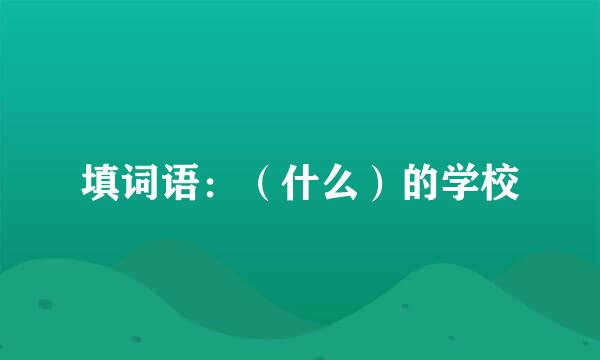 填词语：（什么）的学校